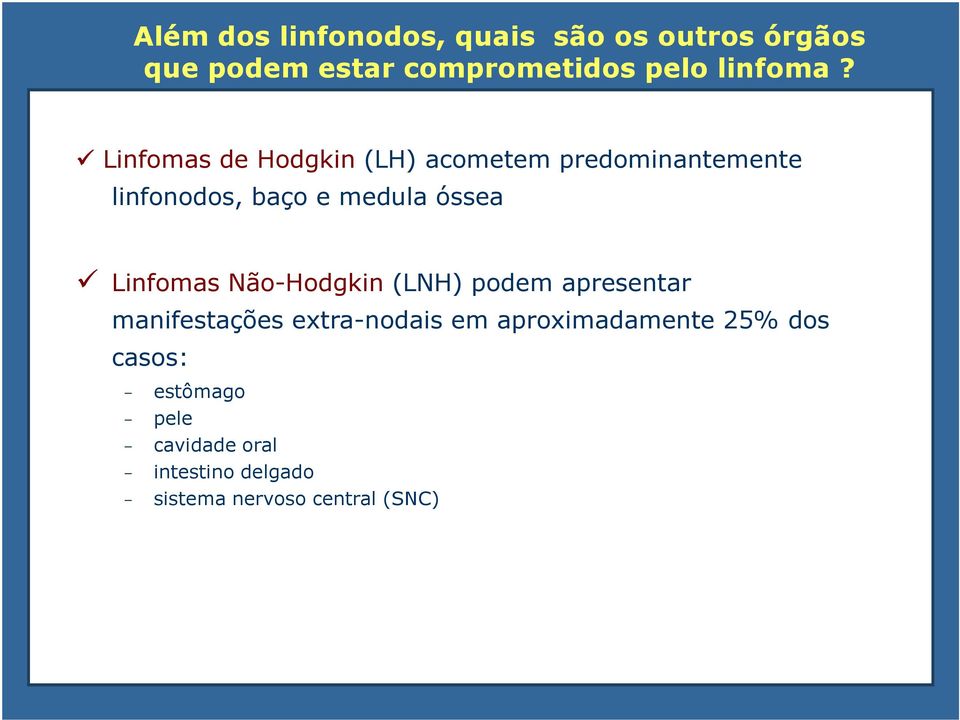 Além dos linfonodos, quais são os outros órgãos que podem estar comprometidos pelo linfoma ?

✓ Linfomas de Hodgkin (LH) acometem predominantemente linfonodos, baço e medula óssea

✓ Linfomas Não-Hodgkin (LNH) podem apresentar manifestações extra-nodais em aproximadamente 25% dos casos:

– estômago
– pele
– cavidade oral
– intestino delgado
– sistema nervoso central (SNC)